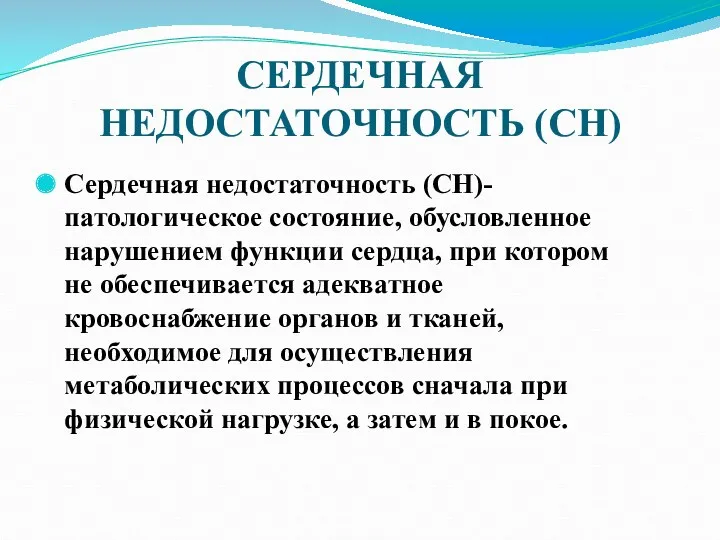 СЕРДЕЧНАЯ НЕДОСТАТОЧНОСТЬ (СН)

Сердечная недостаточность (СН)- патологическое состояние, обусловленное нарушением функции сердца, при котором не обеспечивается адекватное кровоснабжение органов и тканей, необходимое для осуществления метаболических процессов сначала при физической нагрузке, а затем и в покое.